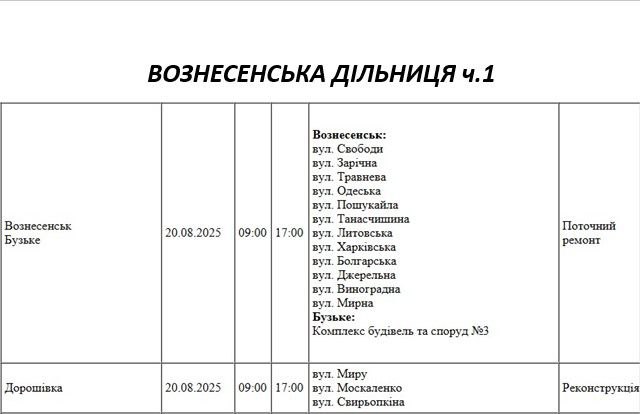 ВОЗНЕСЕНСЬКА ДІЛЬНИЦЯ ч.1

| | | | | | |
|---|---|---|---|---|---|
| Вознесенськ Бузьке | 20.08.2025 | 09:00 | 17:00 | **Вознесенськ:** вул. Свободи вул. Зарічна вул. Травнева вул. Одеська вул. Пошукайла вул. Танасчишина вул. Литовська вул. Харківська вул. Болгарська вул. Джерельна вул. Виноградна вул. Мирна **Бузьке:** Комплекс будівель та споруд №3 | Поточний ремонт |
| Дорошівка | 20.08.2025 | 09:00 | 17:00 | вул. Миру вул. Москаленко вул. Свирьопкіна | Реконструкція |